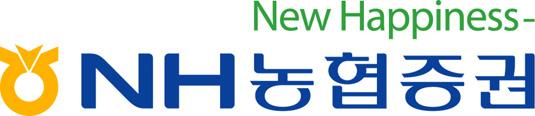 New Happiness -
NH 농협증권